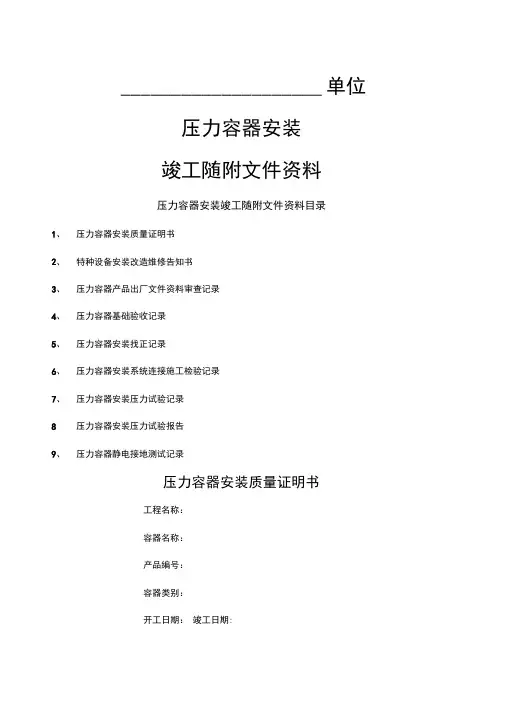 ____________________单位

压力容器安装

竣工随附文件资料

压力容器安装竣工随附文件资料目录

1、 压力容器安装质量证明书

2、 特种设备安装改造维修告知书

3、 压力容器产品出厂文件资料审查记录

4、 压力容器基础验收记录

5、 压力容器安装找正记录

6、 压力容器安装系统连接施工检验记录

7、 压力容器安装压力试验记录

8 压力容器安装压力试验报告

9、 压力容器静电接地测试记录

压力容器安装质量证明书

工程名称：

容器名称：

产品编号：

容器类别：

开工日期： 竣工日期：